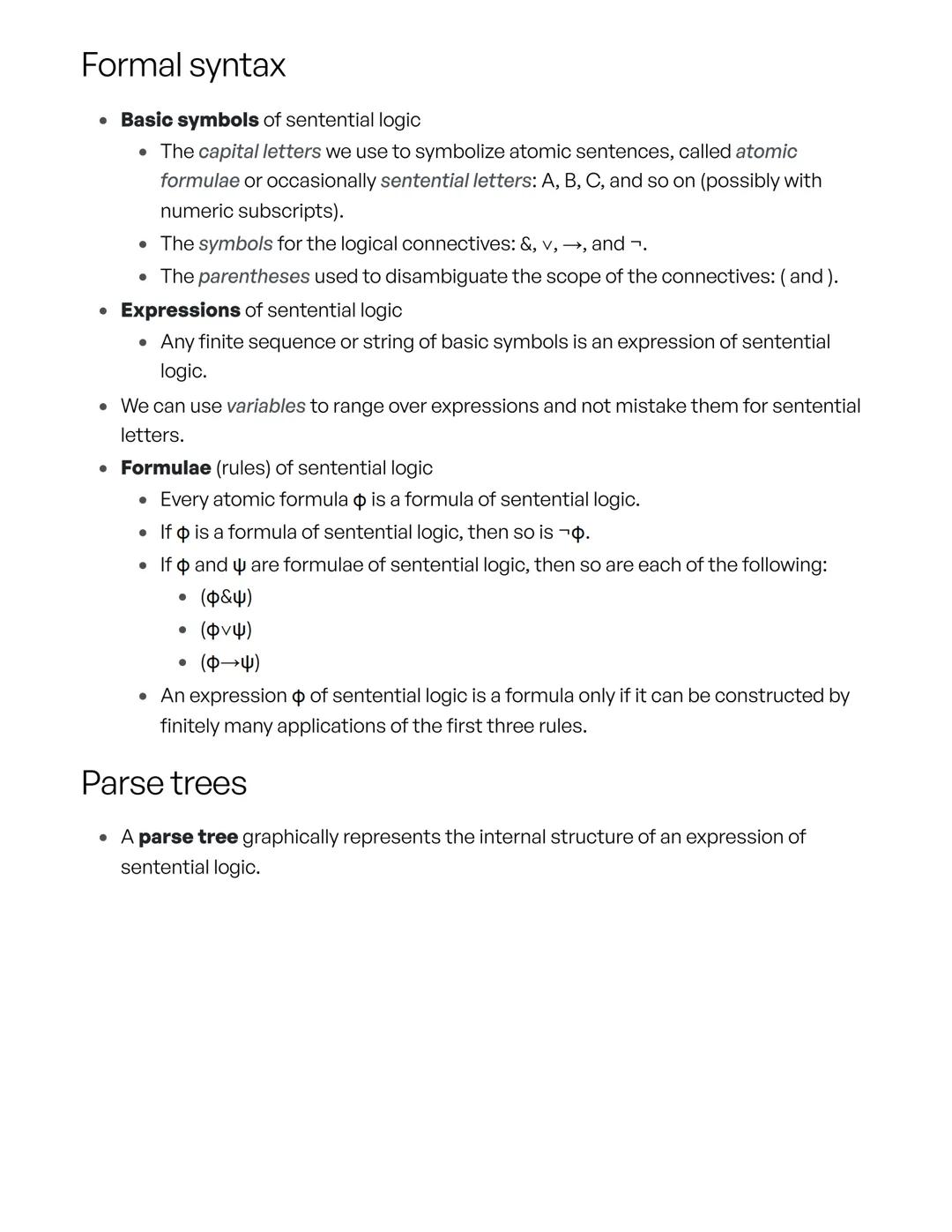 Formal syntax

- Basic symbols of sentential logic
  - The capital letters we use to symbolize atomic sentences, called atomic formulae or occasionally sentential letters: A, B, C, and so on (possibly with numeric subscripts).
  - The symbols for the logical connectives: &, ∨, →, and ¬.
  - The parentheses used to disambiguate the scope of the connectives: ( and ).
- Expressions of sentential logic
  - Any finite sequence or string of basic symbols is an expression of sentential logic.
- We can use variables to range over expressions and not mistake them for sentential letters.
- Formulae (rules) of sentential logic
  - Every atomic formula φ is a formula of sentential logic.
  - If φ is a formula of sentential logic, then so is ¬φ.
  - If φ and ψ are formulae of sentential logic, then so are each of the following:
    - (φ&ψ)
    - (φ∨ψ)
    - (φ→ψ)
  - An expression φ of sentential logic is a formula only if it can be constructed by finitely many applications of the first three rules.

Parse trees

- A parse tree graphically represents the internal structure of an expression of sentential logic.